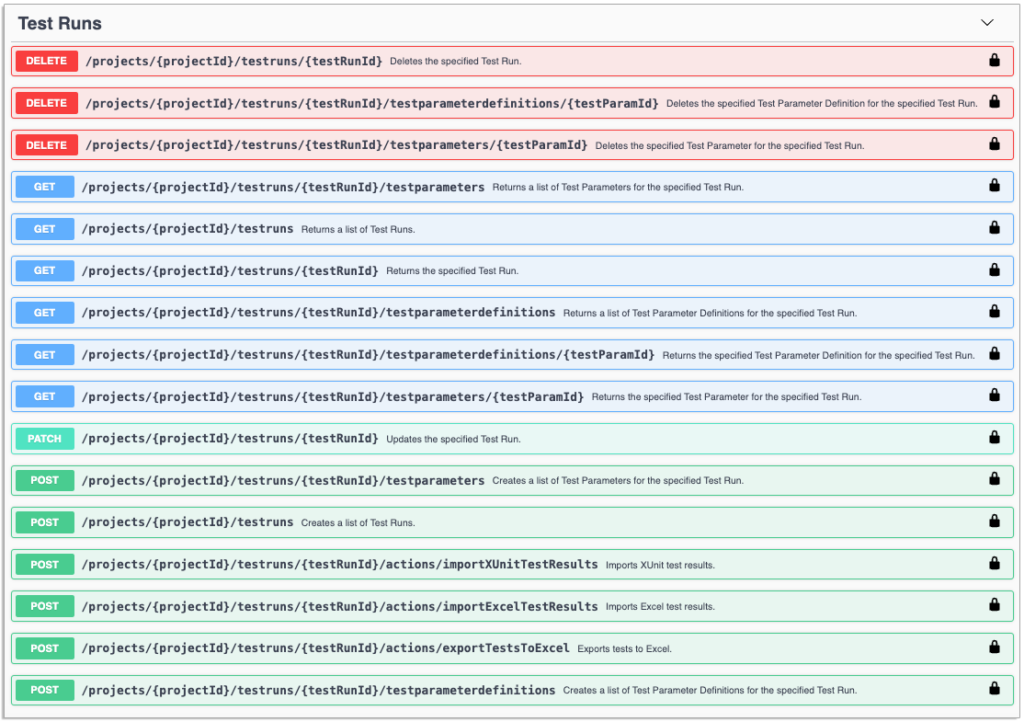 Test Runs

DELETE /projects/{projectId}/testruns/{testRunId} Deletes the specified Test Run.

DELETE /projects/{projectId}/testruns/{testRunId}/testparameterdefinitions/{testParamId} Deletes the specified Test Parameter Definition for the specified Test Run.

DELETE /projects/{projectId}/testruns/{testRunId}/testparameters/{testParamId} Deletes the specified Test Parameter for the specified Test Run.

GET /projects/{projectId}/testruns/{testRunId}/testparameters Returns a list of Test Parameters for the specified Test Run.

GET /projects/{projectId}/testruns Returns a list of Test Runs.

GET /projects/{projectId}/testruns/{testRunId} Returns the specified Test Run.

GET /projects/{projectId}/testruns/{testRunId}/testparameterdefinitions Returns a list of Test Parameter Definitions for the specified Test Run.

GET /projects/{projectId}/testruns/{testRunId}/testparameterdefinitions/{testParamId} Returns the specified Test Parameter Definition for the specified Test Run.

GET /projects/{projectId}/testruns/{testRunId}/testparameters/{testParamId} Returns the specified Test Parameter for the specified Test Run.

PATCH /projects/{projectId}/testruns/{testRunId} Updates the specified Test Run.

POST /projects/{projectId}/testruns/{testRunId}/testparameters Creates a list of Test Parameters for the specified Test Run.

POST /projects/{projectId}/testruns Creates a list of Test Runs.

POST /projects/{projectId}/testruns/{testRunId}/actions/importXUnitTestResults Imports XUnit test results.

POST /projects/{projectId}/testruns/{testRunId}/actions/importExcelTestResults Imports Excel test results.

POST /projects/{projectId}/testruns/{testRunId}/actions/exportTestsToExcel Exports tests to Excel.

POST /projects/{projectId}/testruns/{testRunId}/testparameterdefinitions Creates a list of Test Parameter Definitions for the specified Test Run.